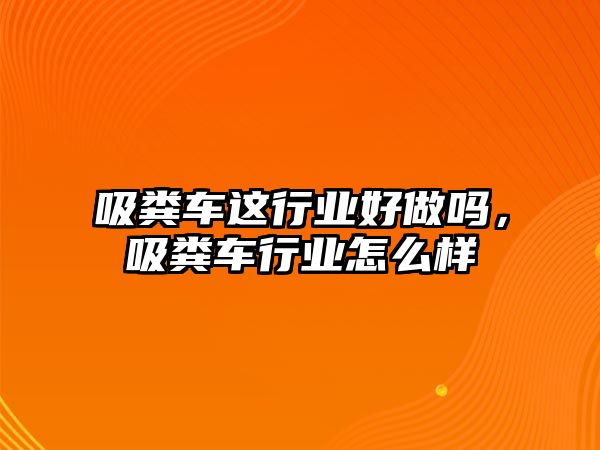 吸粪车这行业好做吗，吸粪车行业怎么样